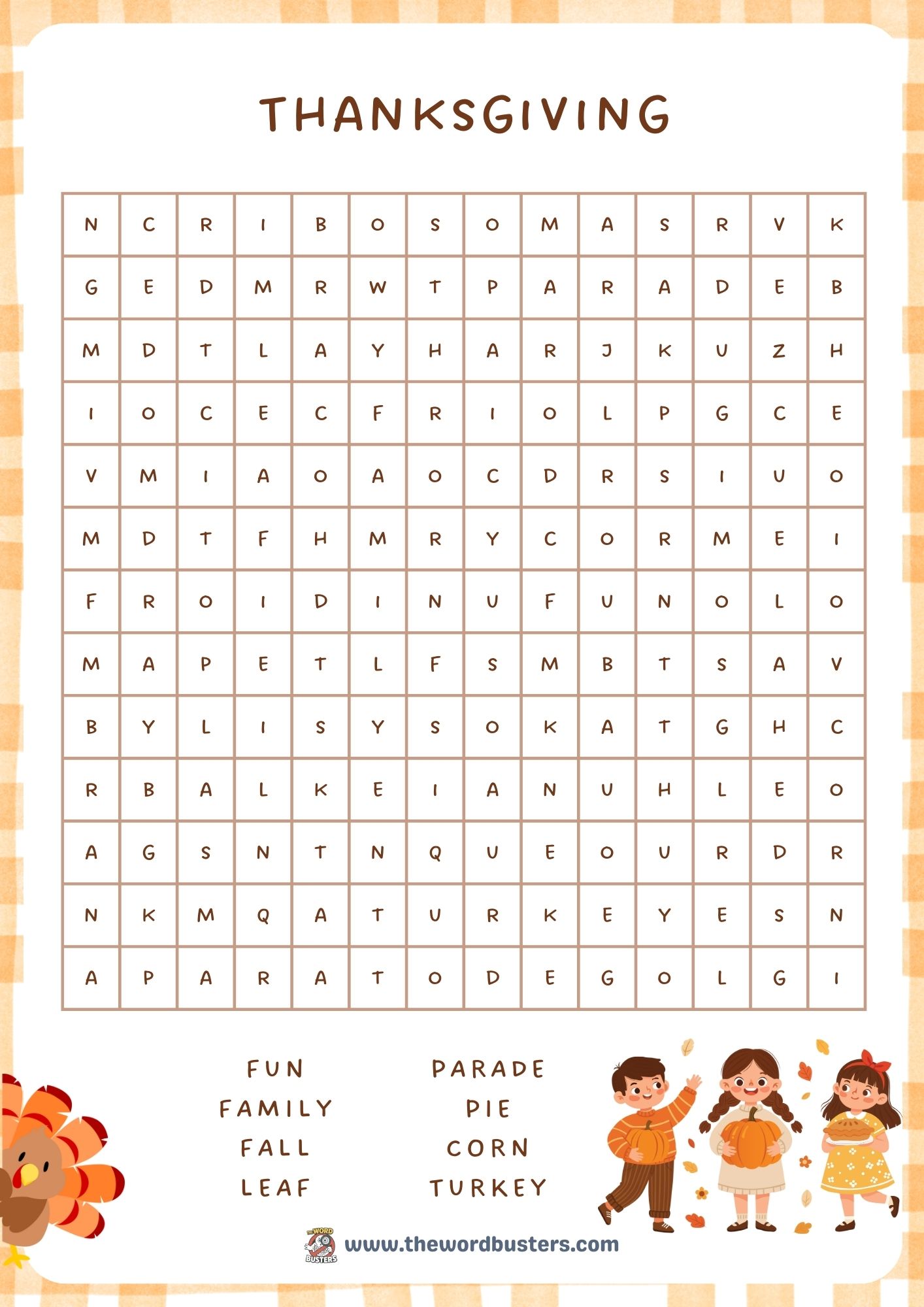 THANKSGIVING

| N | C | R | I | B | O | S | O | M | A | S | R | V | K |
|---|---|---|---|---|---|---|---|---|---|---|---|---|---|
| G | E | D | M | R | W | T | P | A | R | A | D | E | B |
| M | D | T | L | A | Y | H | A | R | J | K | U | Z | H |
| I | O | C | E | C | F | R | I | O | L | P | G | C | E |
| V | M | I | A | O | A | O | C | D | R | S | I | U | O |
| M | D | T | F | H | M | R | Y | C | O | R | M | E | I |
| F | R | O | I | D | I | N | U | F | U | N | O | L | O |
| M | A | P | E | T | L | F | S | M | B | T | S | A | V |
| B | Y | L | I | S | Y | S | O | K | A | T | G | H | C |
| R | B | A | L | K | E | I | A | N | U | H | L | E | O |
| A | G | S | N | T | N | Q | U | E | O | U | R | D | R |
| N | K | M | Q | A | T | U | R | K | E | Y | E | S | N |
| A | P | A | R | A | T | O | D | E | G | O | L | G | I |

FUN
FAMILY
FALL
LEAF

PARADE
PIE
CORN
TURKEY

THE WORD BUSTERS
www.thewordbusters.com